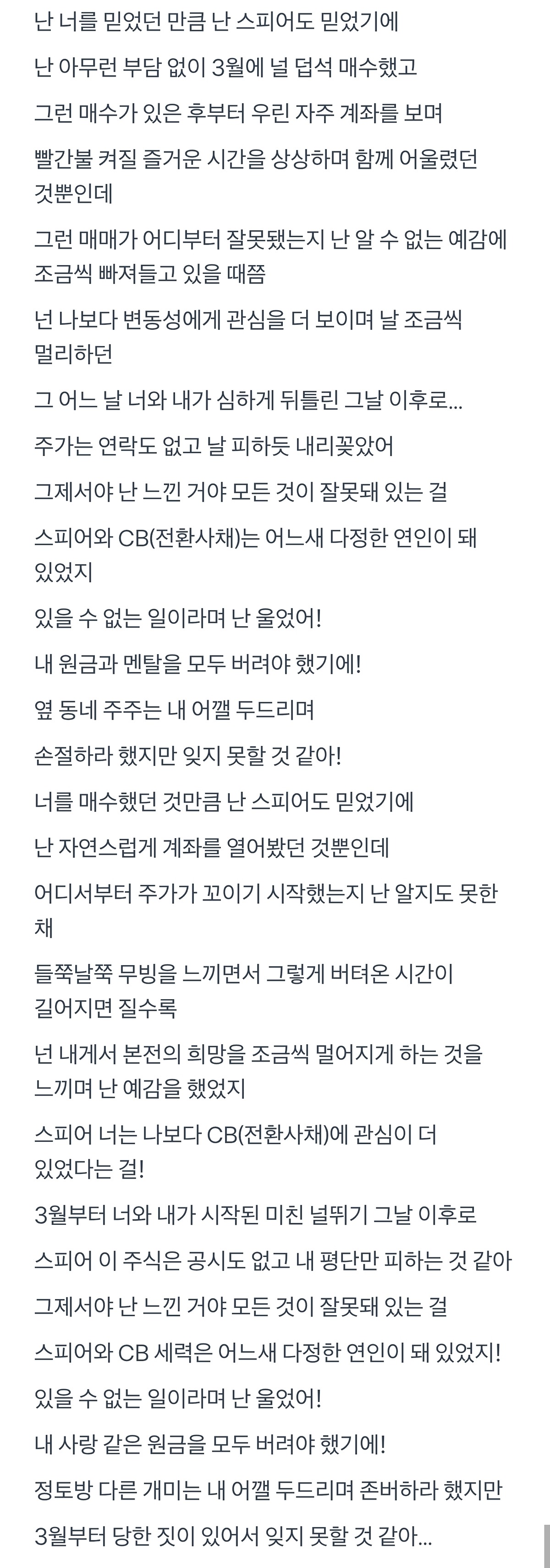 난 너를 믿었던 만큼 난 스피어도 믿었기에

난 아무런 부담 없이 3월에 널 덥석 매수했고

그런 매수가 있은 후부터 우린 자주 계좌를 보며

빨간불 켜질 즐거운 시간을 상상하며 함께 어울렸던 것뿐인데

그런 매매가 어디부터 잘못됐는지 난 알 수 없는 예감에 조금씩 빠져들고 있을 때쯤

넌 나보다 변동성에게 관심을 더 보이며 날 조금씩 멀리하던

그 어느 날 너와 내가 심하게 뒤틀린 그날 이후로...

주가는 연락도 없고 날 피하듯 내리꽂았어

그제서야 난 느낀 거야 모든 것이 잘못돼 있는 걸

스피어와 CB(전환사채)는 어느새 다정한 연인이 돼 있었지

있을 수 없는 일이라며 난 울었어!

내 원금과 멘탈을 모두 버려야 했기에!

옆 동네 주주는 내 어깰 두드리며

손절하라 했지만 잊지 못할 것 같아!

너를 매수했던 것만큼 난 스피어도 믿었기에

난 자연스럽게 계좌를 열어봤던 것뿐인데

어디서부터 주가가 꼬이기 시작했는지 난 알지도 못한 채

들쭉날쭉 무빙을 느끼면서 그렇게 버텨온 시간이 길어지면 질수록

넌 내게서 본전의 희망을 조금씩 멀어지게 하는 것을 느끼며 난 예감을 했었지

스피어 너는 나보다 CB(전환사채)에 관심이 더 있었다는 걸!

3월부터 너와 내가 시작된 미친 널뛰기 그날 이후로

스피어 이 주식은 공시도 없고 내 평단만 피하는 것 같아

그제서야 난 느낀 거야 모든 것이 잘못돼 있는 걸

스피어와 CB 세력은 어느새 다정한 연인이 돼 있었지!

있을 수 없는 일이라며 난 울었어!

내 사랑 같은 원금을 모두 버려야 했기에!

정토방 다른 개미는 내 어깰 두드리며 존버하라 했지만

3월부터 당한 짓이 있어서 잊지 못할 것 같아...